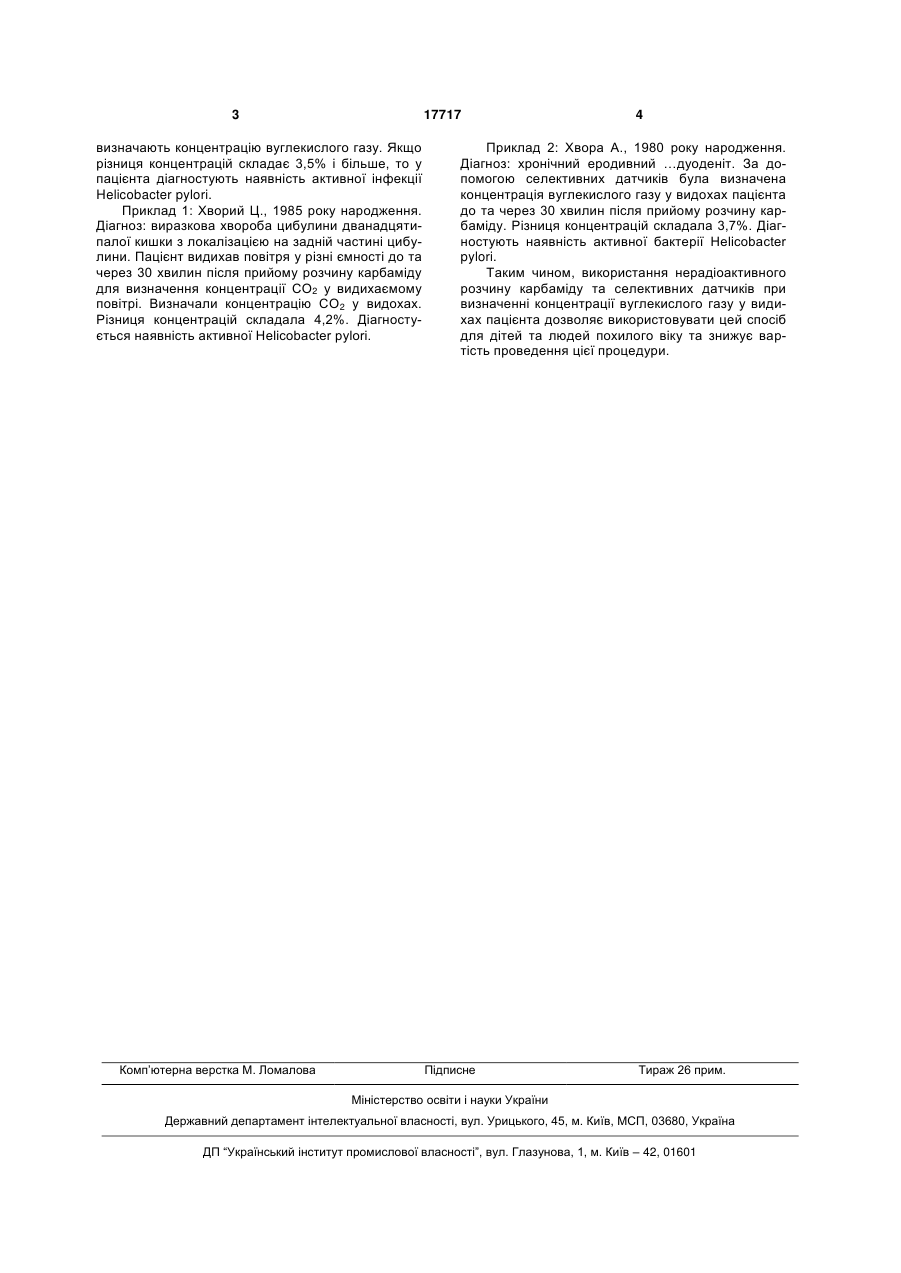 3 17717 4

визначають концентрацію вуглекислого газу. Якщо різниця концентрацій складає 3,5% і більше, то у пацієнта діагностують наявність активної інфекції Helicobacter pylori.

Приклад 1: Хворий Ц., 1985 року народження. Діагноз: виразкова хвороба цибулини дванадцятипалої кишки з локалізацією на задній частині цибулини. Пацієнт видихав повітря у різні ємності до та через 30 хвилин після прийому розчину карбаміду для визначення концентрації $CO_2$ у видихаємому повітрі. Визначали концентрацію $CO_2$ у видохах. Різниця концентрацій складала 4,2%. Діагностується наявність активної Helicobacter pylori.

Приклад 2: Хвора А., 1980 року народження. Діагноз: хронічний еродивний …дуоденіт. За допомогою селективних датчиків була визначена концентрація вуглекислого газу у видохах пацієнта до та через 30 хвилин після прийому розчину карбаміду. Різниця концентрацій складала 3,7%. Діагностують наявність активної бактерії Helicobacter pylori.

Таким чином, використання нерадіоактивного розчину карбаміду та селективних датчиків при визначенні концентрації вуглекислого газу у видихах пацієнта дозволяє використовувати цей спосіб для дітей та людей похилого віку та знижує вартість проведення цієї процедури.

Комп'ютерна верстка М. Ломалова Підписне Тираж 26 прим.

Міністерство освіти і науки України

Державний департамент інтелектуальної власності, вул. Урицького, 45, м. Київ, МСП, 03680, Україна

ДП "Український інститут промислової власності", вул. Глазунова, 1, м. Київ – 42, 01601